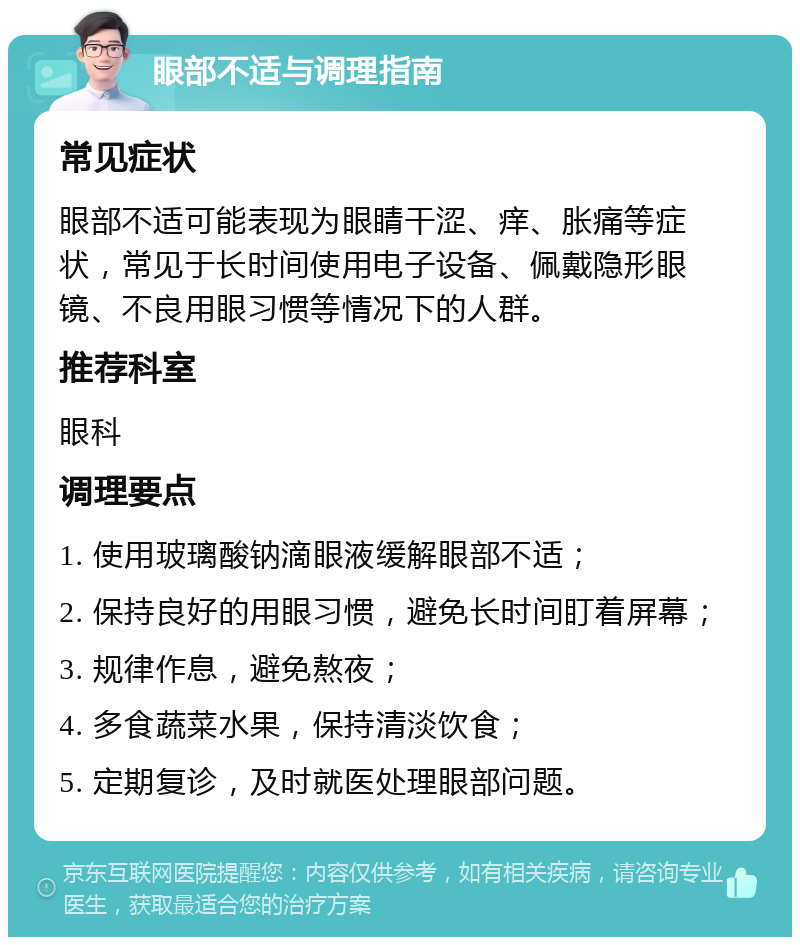 眼部不适与调理指南

常见症状

眼部不适可能表现为眼睛干涩、痒、胀痛等症状，常见于长时间使用电子设备、佩戴隐形眼镜、不良用眼习惯等情况下的人群。

推荐科室

眼科

调理要点

1. 使用玻璃酸钠滴眼液缓解眼部不适；

2. 保持良好的用眼习惯，避免长时间盯着屏幕；

3. 规律作息，避免熬夜；

4. 多食蔬菜水果，保持清淡饮食；

5. 定期复诊，及时就医处理眼部问题。

京东互联网医院提醒您：内容仅供参考，如有相关疾病，请咨询专业医生，获取最适合您的治疗方案